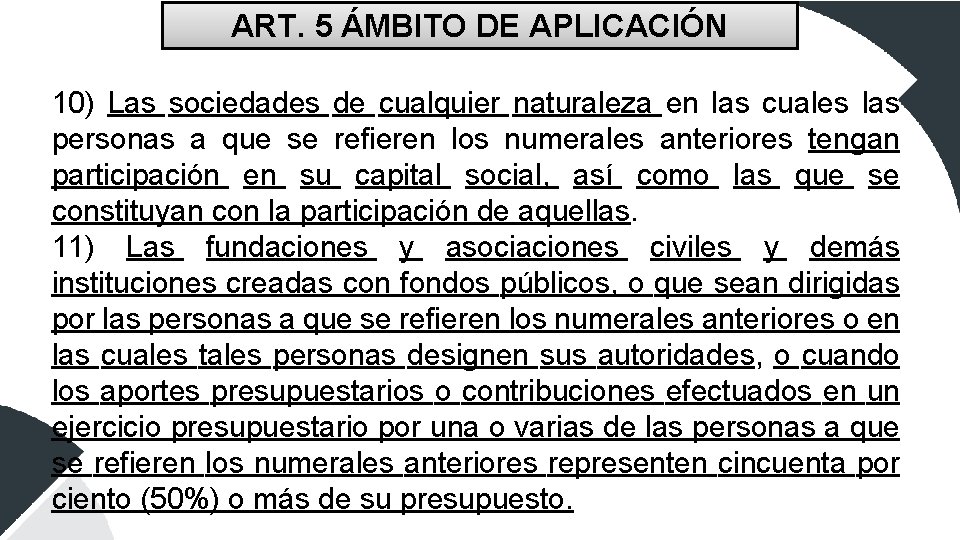 ART. 5 ÁMBITO DE APLICACIÓN

10) Las sociedades de cualquier naturaleza en las cuales las personas a que se refieren los numerales anteriores tengan participación en su capital social, así como las que se constituyan con la participación de aquellas.
11) Las fundaciones y asociaciones civiles y demás instituciones creadas con fondos públicos, o que sean dirigidas por las personas a que se refieren los numerales anteriores o en las cuales tales personas designen sus autoridades, o cuando los aportes presupuestarios o contribuciones efectuados en un ejercicio presupuestario por una o varias de las personas a que se refieren los numerales anteriores representen cincuenta por ciento (50%) o más de su presupuesto.